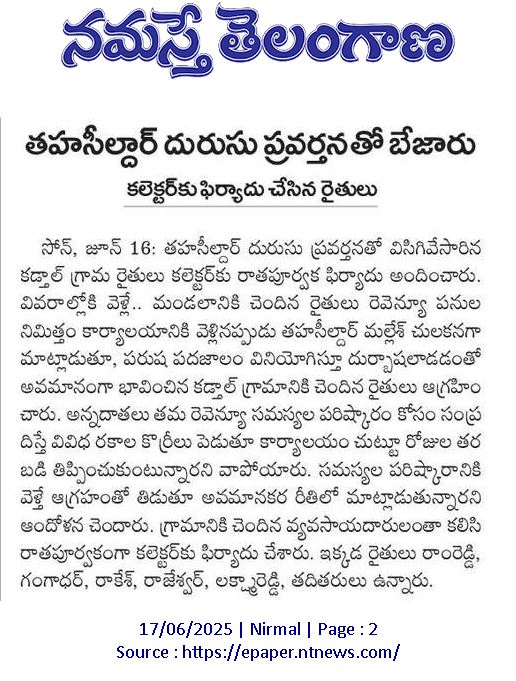 నమస్తే తెలంగాణ

తహసీల్దార్ దురుసు ప్రవర్తనతో బేజారు

కలెక్టర్‌కు ఫిర్యాదు చేసిన రైతులు

సోన్, జూన్ 16: తహసీల్దార్ దురుసు ప్రవర్తనతో విసిగివేసారిన కడ్తాల్ గ్రామ రైతులు కలెక్టర్‌కు రాతపూర్వక ఫిర్యాదు అందించారు. వివరాల్లోకి వెళ్తే.. మండలానికి చెందిన రైతులు రెవెన్యూ పనుల నిమిత్తం కార్యాలయానికి వెళ్లినప్పుడు తహసీల్దార్ మల్లేశ్ చులకనగా మాట్లాడుతూ, పరుష పదజాలం వినియోగిస్తూ దుర్భాషలాడడంతో అవమానంగా భావించిన కడ్తాల్ గ్రామానికి చెందిన రైతులు ఆగ్రహించారు. అన్నదాతలు తమ రెవెన్యూ సమస్యల పరిష్కారం కోసం సంప్రదిస్తే వివిధ రకాల కొర్రీలు పెడుతూ కార్యాలయం చుట్టూ రోజుల తరబడి తిప్పించుకుంటున్నారని వాపోయారు. సమస్యల పరిష్కారానికి వెళ్తే ఆగ్రహంతో తిడుతూ అవమానకర రీతిలో మాట్లాడుతున్నారని ఆందోళన చెందారు. గ్రామానికి చెందిన వ్యవసాయదారులంతా కలిసి రాతపూర్వకంగా కలెక్టర్‌కు ఫిర్యాదు చేశారు. ఇక్కడ రైతులు రాంరెడ్డి, గంగాధర్, రాకేశ్, రాజేశ్వర్, లక్ష్మారెడ్డి, తదితరులు ఉన్నారు.

17/06/2025 | Nirmal | Page : 2
Source : https://epaper.ntnews.com/